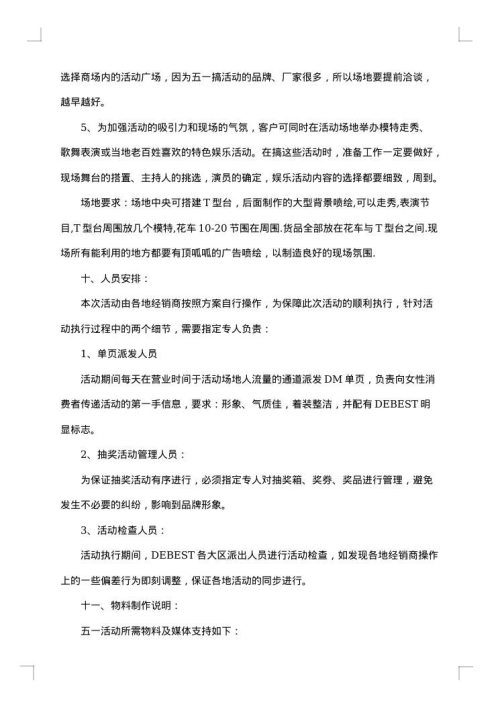 选择商场内的活动广场，因为五一搞活动的品牌、厂家很多，所以场地要提前洽谈，越早越好。

5、为加强活动的吸引力和现场的气氛，客户可同时在活动场地举办模特走秀、歌舞表演或当地老百姓喜欢的特色娱乐活动。在搞这些活动时，准备工作一定要做好，现场舞台的搭置、主持人的挑选，演员的确定，娱乐活动内容的选择都要细致，周到。

场地要求：场地中央可搭建T型台，后面制作的大型背景喷绘,可以走秀,表演节目,T型台周围放几个模特,花车10-20节围在周围.货品全部放在花车与T型台之间.现场所有能利用的地方都要有顶呱呱的广告喷绘，以制造良好的现场氛围.

十、人员安排：

本次活动由各地经销商按照方案自行操作，为保障此次活动的顺利执行，针对活动执行过程中的两个细节，需要指定专人负责：

1、单页派发人员

活动期间每天在营业时间于活动场地人流量的通道派发DM单页，负责向女性消费者传递活动的第一手信息，要求：形象、气质佳，着装整洁，并配有DEBEST明显标志。

2、抽奖活动管理人员：

为保证抽奖活动有序进行，必须指定专人对抽奖箱、奖券、奖品进行管理，避免发生不必要的纠纷，影响到品牌形象。

3、活动检查人员：

活动执行期间，DEBEST各大区派出人员进行活动检查，如发现各地经销商操作上的一些偏差行为即刻调整，保证各地活动的同步进行。

十一、物料制作说明：

五一活动所需物料及媒体支持如下：